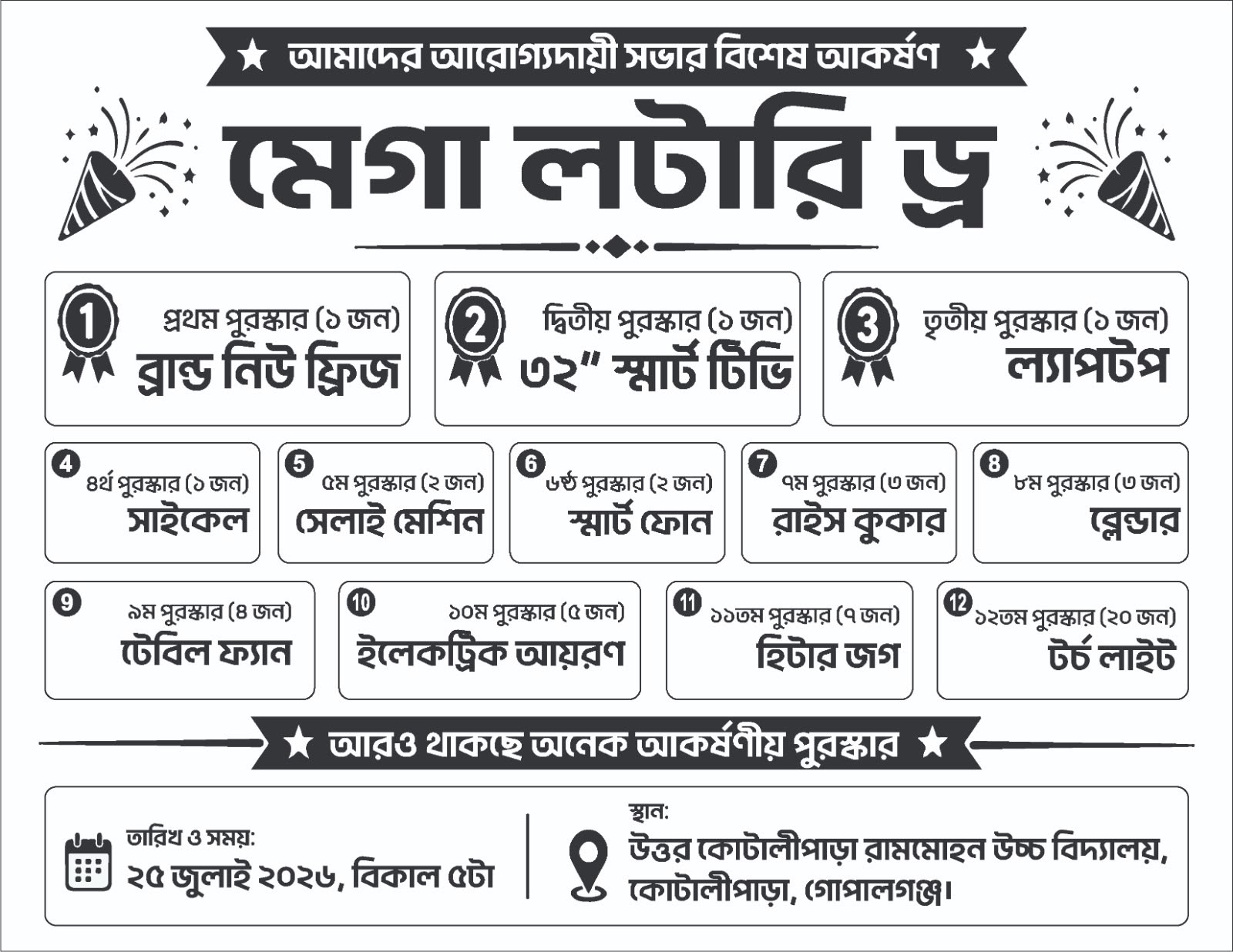 ★ আমাদের আরোগ্যদায়ী সভার বিশেষ আকর্ষণ ★

মেগা লটারি ড্র

1
প্রথম পুরস্কার (১ জন)
ব্রান্ড নিউ ফ্রিজ

2
দ্বিতীয় পুরস্কার (১ জন)
৩২" স্মার্ট টিভি

3
তৃতীয় পুরস্কার (১ জন)
ল্যাপটপ

4
৪র্থ পুরস্কার (১ জন)
সাইকেল

5
৫ম পুরস্কার (২ জন)
সেলাই মেশিন

6
৬ষ্ঠ পুরস্কার (২ জন)
স্মার্ট ফোন

7
৭ম পুরস্কার (৩ জন)
রাইস কুকার

8
৮ম পুরস্কার (৩ জন)
ব্লেন্ডার

9
৯ম পুরস্কার (৪ জন)
টেবিল ফ্যান

10
১০ম পুরস্কার (৫ জন)
ইলেকট্রিক আয়রণ

11
১১তম পুরস্কার (৭ জন)
হিটার জগ

12
১২তম পুরস্কার (২০ জন)
টর্চ লাইট

★ আরও থাকছে অনেক আকর্ষণীয় পুরস্কার ★

তারিখ ও সময়:
২৫ জুলাই ২০২৬, বিকাল ৫টা

স্থান:
উত্তর কোটালীপাড়া রামমোহন উচ্চ বিদ্যালয়, কোটালীপাড়া, গোপালগঞ্জ।